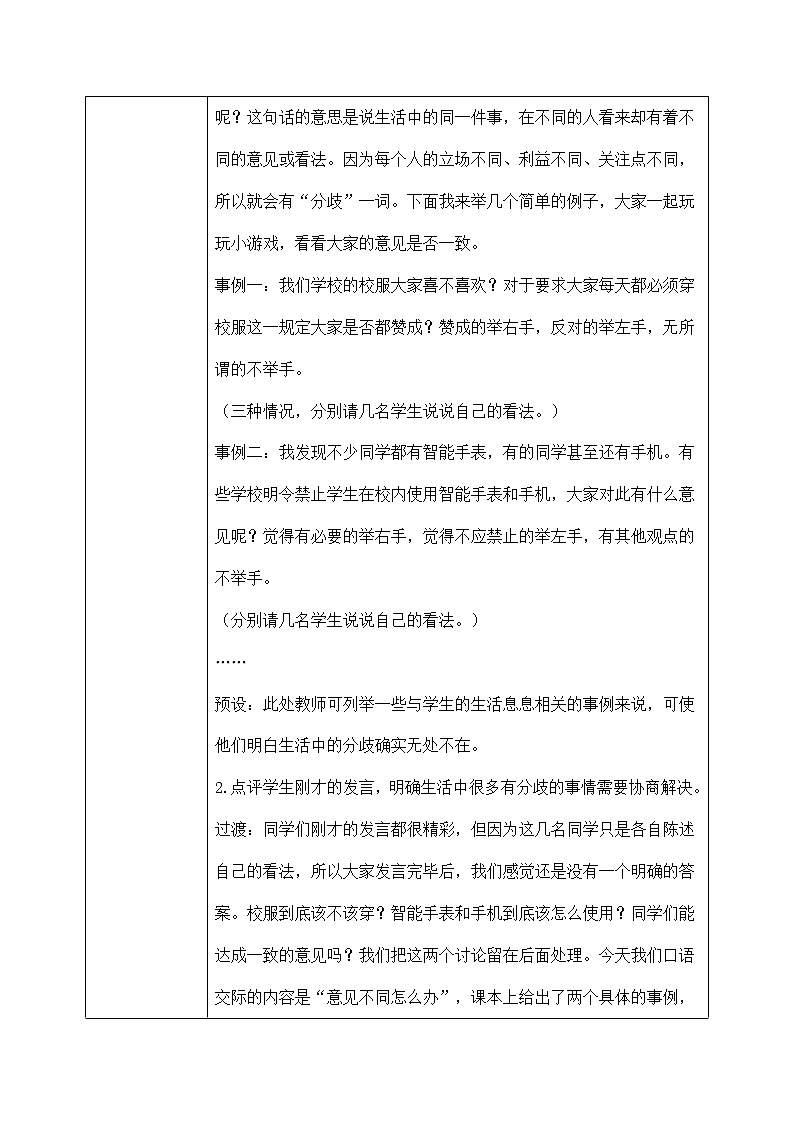 呢？这句话的意思是说生活中的同一件事，在不同的人看来却有着不同的意见或看法。因为每个人的立场不同、利益不同、关注点不同，所以就会有“分歧”一词。下面我来举几个简单的例子，大家一起玩玩小游戏，看看大家的意见是否一致。

事例一：我们学校的校服大家喜不喜欢？对于要求大家每天都必须穿校服这一规定大家是否都赞成？赞成的举右手，反对的举左手，无所谓的不举手。

（三种情况，分别请几名学生说说自己的看法。）

事例二：我发现不少同学都有智能手表，有的同学甚至还有手机。有些学校明令禁止学生在校内使用智能手表和手机，大家对此有什么意见呢？觉得有必要的举右手，觉得不应禁止的举左手，有其他观点的不举手。

（分别请几名学生说说自己的看法。）

……

预设：此处教师可列举一些与学生的生活息息相关的事例来说，可使他们明白生活中的分歧确实无处不在。

2.点评学生刚才的发言，明确生活中很多有分歧的事情需要协商解决。

过渡：同学们刚才的发言都很精彩，但因为这几名同学只是各自陈述自己的看法，所以大家发言完毕后，我们感觉还是没有一个明确的答案。校服到底该不该穿？智能手表和手机到底该怎么使用？同学们能达成一致的意见吗？我们把这两个讨论留在后面处理。今天我们口语交际的内容是“意见不同怎么办”，课本上给出了两个具体的事例，